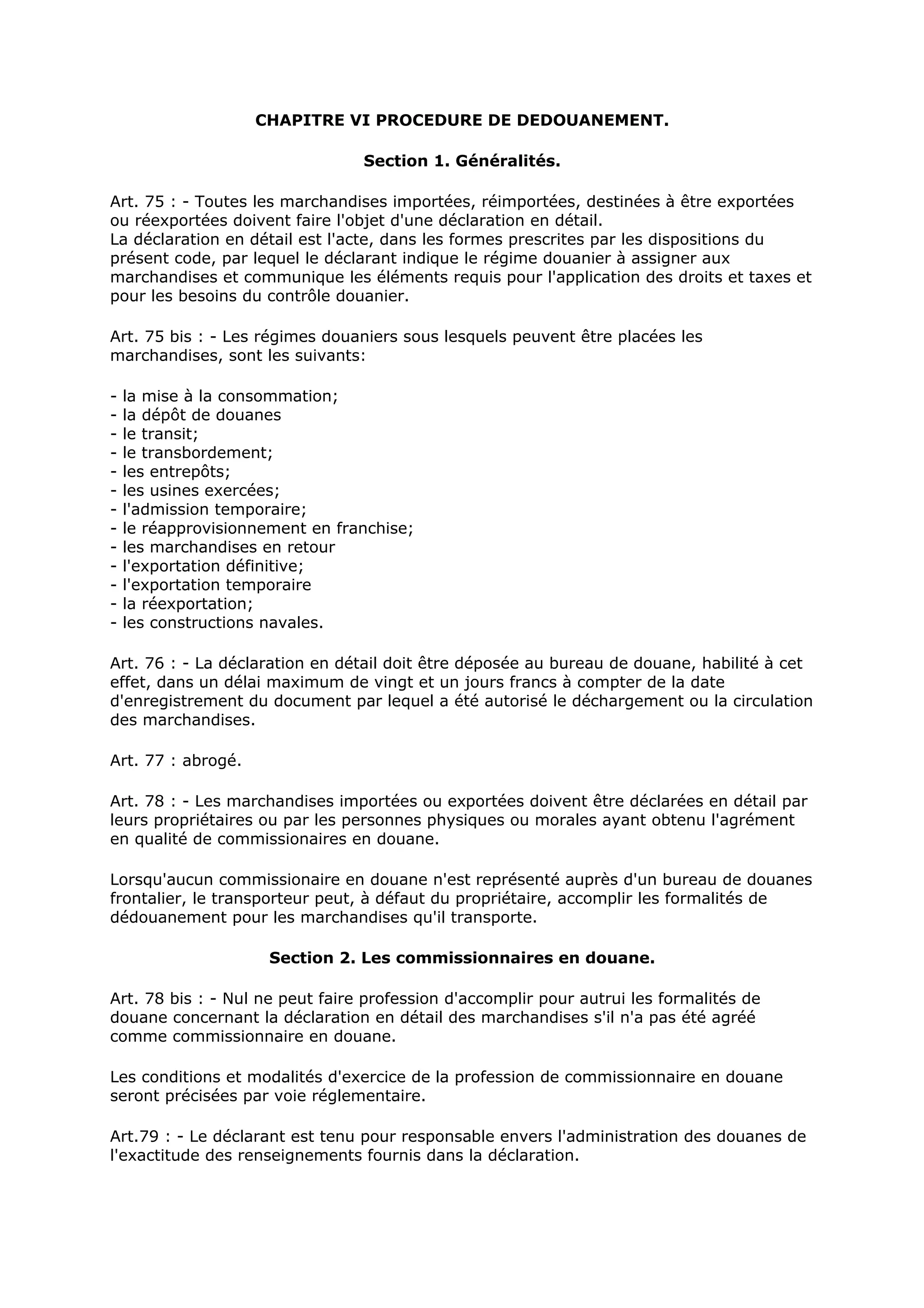 CHAPITRE VI PROCEDURE DE DEDOUANEMENT.

Section 1. Généralités.

Art. 75 : - Toutes les marchandises importées, réimportées, destinées à être exportées ou réexportées doivent faire l'objet d'une déclaration en détail.
La déclaration en détail est l'acte, dans les formes prescrites par les dispositions du présent code, par lequel le déclarant indique le régime douanier à assigner aux marchandises et communique les éléments requis pour l'application des droits et taxes et pour les besoins du contrôle douanier.

Art. 75 bis : - Les régimes douaniers sous lesquels peuvent être placées les marchandises, sont les suivants:

- la mise à la consommation;
- la dépôt de douanes
- le transit;
- le transbordement;
- les entrepôts;
- les usines exercées;
- l'admission temporaire;
- le réapprovisionnement en franchise;
- les marchandises en retour
- l'exportation définitive;
- l'exportation temporaire
- la réexportation;
- les constructions navales.

Art. 76 : - La déclaration en détail doit être déposée au bureau de douane, habilité à cet effet, dans un délai maximum de vingt et un jours francs à compter de la date d'enregistrement du document par lequel a été autorisé le déchargement ou la circulation des marchandises.

Art. 77 : abrogé.

Art. 78 : - Les marchandises importées ou exportées doivent être déclarées en détail par leurs propriétaires ou par les personnes physiques ou morales ayant obtenu l'agrément en qualité de commissionaires en douane.

Lorsqu'aucun commissionaire en douane n'est représenté auprès d'un bureau de douanes frontalier, le transporteur peut, à défaut du propriétaire, accomplir les formalités de dédouanement pour les marchandises qu'il transporte.

Section 2. Les commissionnaires en douane.

Art. 78 bis : - Nul ne peut faire profession d'accomplir pour autrui les formalités de douane concernant la déclaration en détail des marchandises s'il n'a pas été agréé comme commissionnaire en douane.

Les conditions et modalités d'exercice de la profession de commissionnaire en douane seront précisées par voie réglementaire.

Art.79 : - Le déclarant est tenu pour responsable envers l'administration des douanes de l'exactitude des renseignements fournis dans la déclaration.